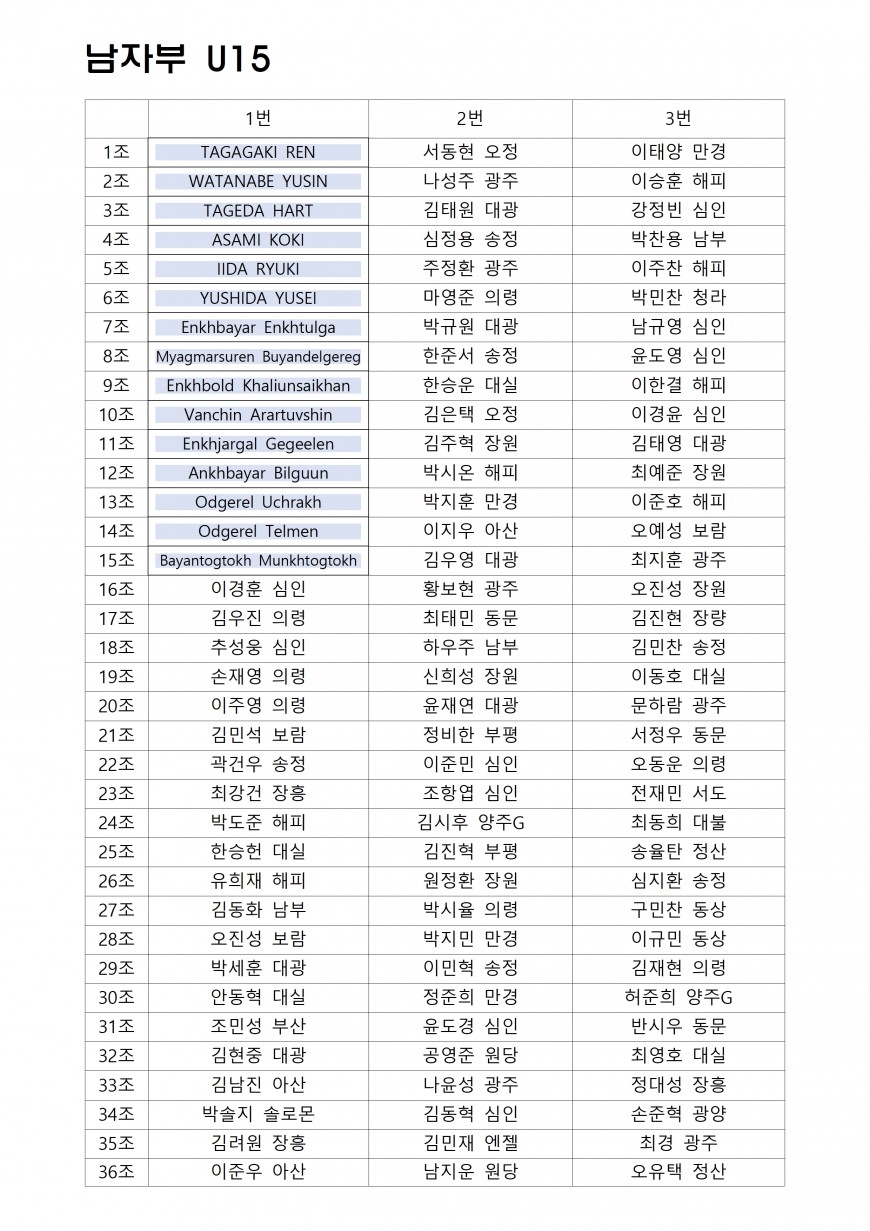 남자부 U15

| | 1번 | 2번 | 3번 |
|---|---|---|---|
| 1조 | TAGAGAKI REN | 서동현 오정 | 이태양 만경 |
| 2조 | WATANABE YUSIN | 나성주 광주 | 이승훈 해피 |
| 3조 | TAGEDA HART | 김태원 대광 | 강정빈 심인 |
| 4조 | ASAMI KOKI | 심정용 송정 | 박찬용 남부 |
| 5조 | IIDA RYUKI | 주정환 광주 | 이주찬 해피 |
| 6조 | YUSHIDA YUSEI | 마영준 의령 | 박민찬 청라 |
| 7조 | Enkhbayar Enkhtulga | 박규원 대광 | 남규영 심인 |
| 8조 | Myagmarsuren Buyandelgereg | 한준서 송정 | 윤도영 심인 |
| 9조 | Enkhbold Khaliunsaikhan | 한승운 대실 | 이한결 해피 |
| 10조 | Vanchin Arartuvshin | 김은택 오정 | 이경윤 심인 |
| 11조 | Enkhjargal Gegeelen | 김주혁 장원 | 김태영 대광 |
| 12조 | Ankhbayar Bilguun | 박시온 해피 | 최예준 장원 |
| 13조 | Odgerel Uchrakh | 박지훈 만경 | 이준호 해피 |
| 14조 | Odgerel Telmen | 이지우 아산 | 오예성 보람 |
| 15조 | Bayantogtokh Munkhtogtokh | 김우영 대광 | 최지훈 광주 |
| 16조 | 이경훈 심인 | 황보현 광주 | 오진성 장원 |
| 17조 | 김우진 의령 | 최태민 동문 | 김진현 장량 |
| 18조 | 추성웅 심인 | 하우주 남부 | 김민찬 송정 |
| 19조 | 손재영 의령 | 신희성 장원 | 이동호 대실 |
| 20조 | 이주영 의령 | 윤재연 대광 | 문하람 광주 |
| 21조 | 김민석 보람 | 정비한 부평 | 서정우 동문 |
| 22조 | 곽건우 송정 | 이준민 심인 | 오동운 의령 |
| 23조 | 최강건 장흥 | 조항엽 심인 | 전재민 서도 |
| 24조 | 박도준 해피 | 김시후 양주G | 최동희 대불 |
| 25조 | 한승헌 대실 | 김진혁 부평 | 송율탄 정산 |
| 26조 | 유희재 해피 | 원정환 장원 | 심지환 송정 |
| 27조 | 김동화 남부 | 박시율 의령 | 구민찬 동상 |
| 28조 | 오진성 보람 | 박지민 만경 | 이규민 동상 |
| 29조 | 박세훈 대광 | 이민혁 송정 | 김재현 의령 |
| 30조 | 안동혁 대실 | 정준희 만경 | 허준희 양주G |
| 31조 | 조민성 부산 | 윤도경 심인 | 반시우 동문 |
| 32조 | 김현중 대광 | 공영준 원당 | 최영호 대실 |
| 33조 | 김남진 아산 | 나윤성 광주 | 정대성 장흥 |
| 34조 | 박솔지 솔로몬 | 김동혁 심인 | 손준혁 광양 |
| 35조 | 김려원 장흥 | 김민재 엔젤 | 최경 광주 |
| 36조 | 이준우 아산 | 남지운 원당 | 오유택 정산 |